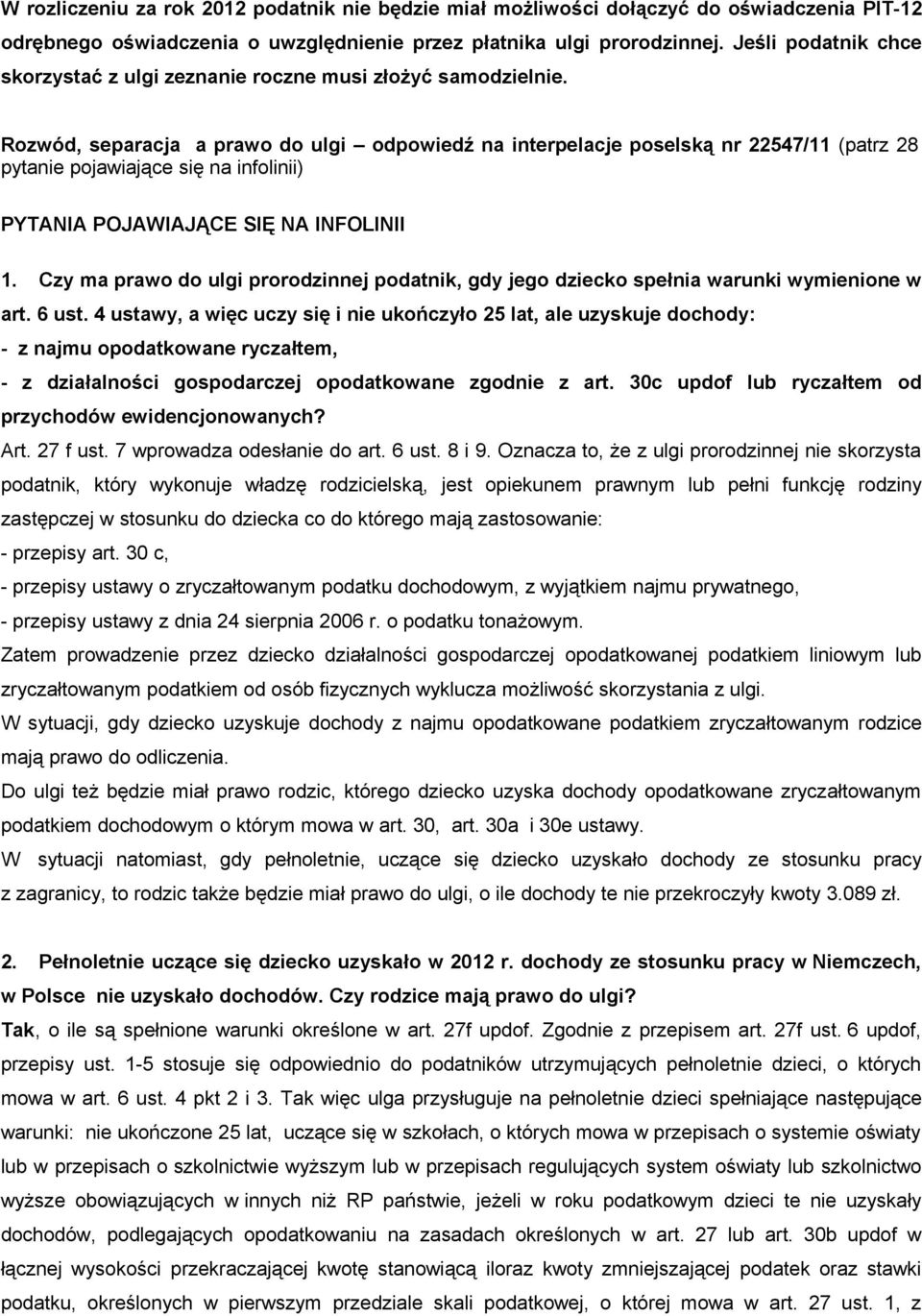 W rozliczeniu za rok 2012 podatnik nie będzie miał możliwości dołączyć do oświadczenia PIT-12 odrębnego oświadczenia o uwzględnienie przez płatnika ulgi prorodzinnej. Jeśli podatnik chce skorzystać z ulgi zeznanie roczne musi złożyć samodzielnie.

Rozwód, separacja a prawo do ulgi – odpowiedź na interpelacje poselską nr 22547/11 (patrz 28 pytanie pojawiające się na infolinii)

PYTANIA POJAWIAJĄCE SIĘ NA INFOLINII

1. Czy ma prawo do ulgi prorodzinnej podatnik, gdy jego dziecko spełnia warunki wymienione w art. 6 ust. 4 ustawy, a więc uczy się i nie ukończyło 25 lat, ale uzyskuje dochody:

- z najmu opodatkowane ryczałtem,

- z działalności gospodarczej opodatkowane zgodnie z art. 30c updof lub ryczałtem od przychodów ewidencjonowanych?

Art. 27 f ust. 7 wprowadza odesłanie do art. 6 ust. 8 i 9. Oznacza to, że z ulgi prorodzinnej nie skorzysta podatnik, który wykonuje władzę rodzicielską, jest opiekunem prawnym lub pełni funkcję rodziny zastępczej w stosunku do dziecka co do którego mają zastosowanie:

- przepisy art. 30 c,

- przepisy ustawy o zryczałtowanym podatku dochodowym, z wyjątkiem najmu prywatnego,

- przepisy ustawy z dnia 24 sierpnia 2006 r. o podatku tonażowym.

Zatem prowadzenie przez dziecko działalności gospodarczej opodatkowanej podatkiem liniowym lub zryczałtowanym podatkiem od osób fizycznych wyklucza możliwość skorzystania z ulgi.

W sytuacji, gdy dziecko uzyskuje dochody z najmu opodatkowane podatkiem zryczałtowanym rodzice mają prawo do odliczenia.

Do ulgi też będzie miał prawo rodzic, którego dziecko uzyska dochody opodatkowane zryczałtowanym podatkiem dochodowym o którym mowa w art. 30, art. 30a i 30e ustawy.

W sytuacji natomiast, gdy pełnoletnie, uczące się dziecko uzyskało dochody ze stosunku pracy z zagranicy, to rodzic także będzie miał prawo do ulgi, o ile dochody te nie przekroczyły kwoty 3.089 zł.

2. Pełnoletnie uczące się dziecko uzyskało w 2012 r. dochody ze stosunku pracy w Niemczech, w Polsce nie uzyskało dochodów. Czy rodzice mają prawo do ulgi?

Tak, o ile są spełnione warunki określone w art. 27f updof. Zgodnie z przepisem art. 27f ust. 6 updof, przepisy ust. 1-5 stosuje się odpowiednio do podatników utrzymujących pełnoletnie dzieci, o których mowa w art. 6 ust. 4 pkt 2 i 3. Tak więc ulga przysługuje na pełnoletnie dzieci spełniające następujące warunki: nie ukończone 25 lat, uczące się w szkołach, o których mowa w przepisach o systemie oświaty lub w przepisach o szkolnictwie wyższym lub w przepisach regulujących system oświaty lub szkolnictwo wyższe obowiązujących w innych niż RP państwie, jeżeli w roku podatkowym dzieci te nie uzyskały dochodów, podlegających opodatkowaniu na zasadach określonych w art. 27 lub art. 30b updof w łącznej wysokości przekraczającej kwotę stanowiącą iloraz kwoty zmniejszającej podatek oraz stawki podatku, określonych w pierwszym przedziale skali podatkowej, o której mowa w art. 27 ust. 1, z